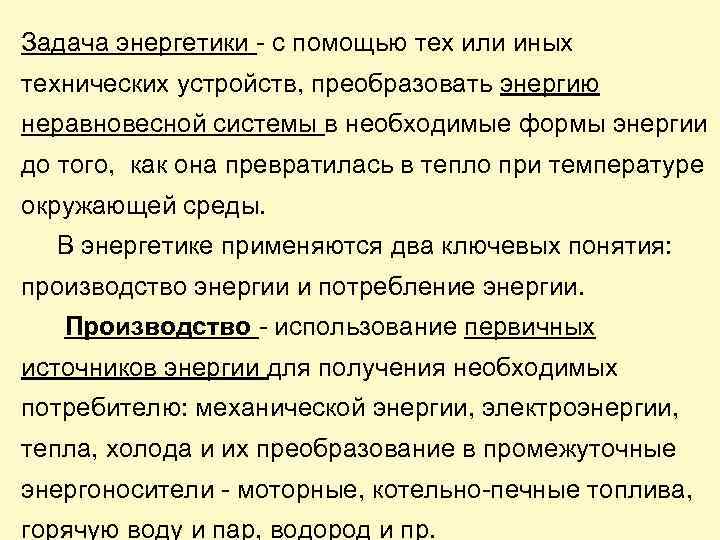 Задача энергетики - с помощью тех или иных технических устройств, преобразовать энергию неравновесной системы в необходимые формы энергии до того, как она превратилась в тепло при температуре окружающей среды.

В энергетике применяются два ключевых понятия: производство энергии и потребление энергии.

Производство - использование первичных источников энергии для получения необходимых потребителю: механической энергии, электроэнергии, тепла, холода и их преобразование в промежуточные энергоносители - моторные, котельно-печные топлива, горячую воду и пар, водород и пр.